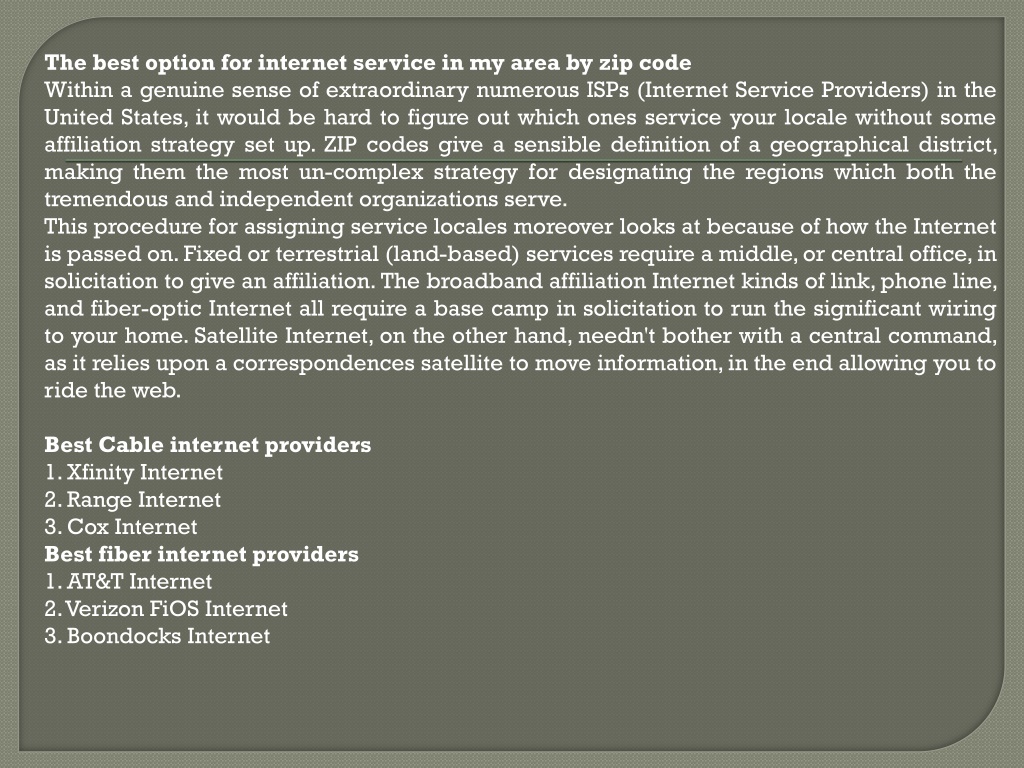 The best option for internet service in my area by zip code
Within a genuine sense of extraordinary numerous ISPs (Internet Service Providers) in the United States, it would be hard to figure out which ones service your locale without some affiliation strategy set up. ZIP codes give a sensible definition of a geographical district, making them the most un-complex strategy for designating the regions which both the tremendous and independent organizations serve.
This procedure for assigning service locales moreover looks at because of how the Internet is passed on. Fixed or terrestrial (land-based) services require a middle, or central office, in solicitation to give an affiliation. The broadband affiliation Internet kinds of link, phone line, and fiber-optic Internet all require a base camp in solicitation to run the significant wiring to your home. Satellite Internet, on the other hand, needn't bother with a central command, as it relies upon a correspondences satellite to move information, in the end allowing you to ride the web.

Best Cable internet providers
1. Xfinity Internet
2. Range Internet
3. Cox Internet
Best fiber internet providers
1. AT&T Internet
2. Verizon FiOS Internet
3. Boondocks Internet